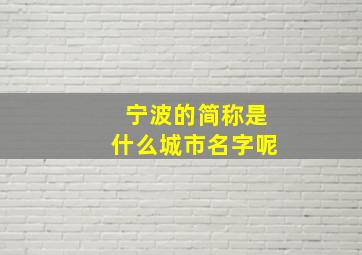 宁波的简称是
什么城市名字呢